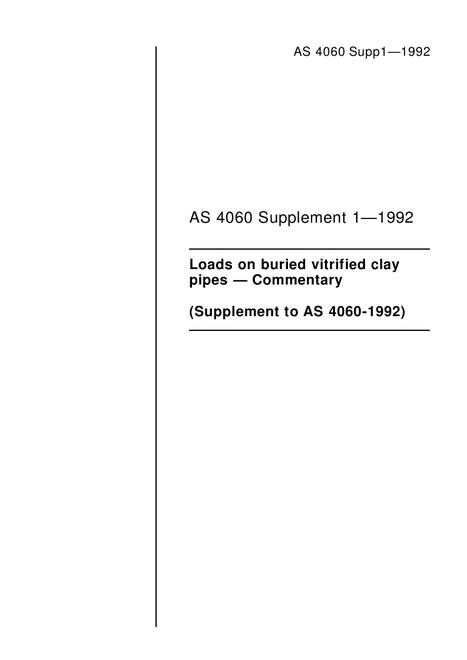 AS 4060 Supp1—1992

AS 4060 Supplement 1—1992

Loads on buried vitrified clay pipes — Commentary

(Supplement to AS 4060-1992)